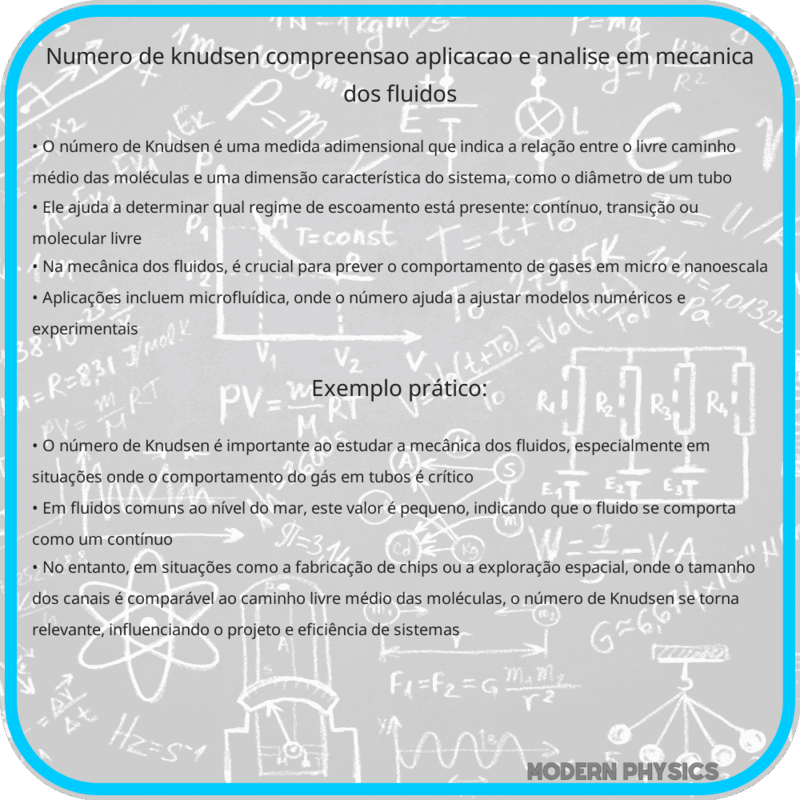 Numero de knudsen compreensao aplicacao e analise em mecanica dos fluidos

• O número de Knudsen é uma medida adimensional que indica a relação entre o livre caminho médio das moléculas e uma dimensão característica do sistema, como o diâmetro de um tubo
• Ele ajuda a determinar qual regime de escoamento está presente: contínuo, transição ou molecular livre
• Na mecânica dos fluidos, é crucial para prever o comportamento de gases em micro e nanoescala
• Aplicações incluem microfluídica, onde o número ajuda a ajustar modelos numéricos e experimentais

Exemplo prático:

• O número de Knudsen é importante ao estudar a mecânica dos fluidos, especialmente em situações onde o comportamento do gás em tubos é crítico
• Em fluidos comuns ao nível do mar, este valor é pequeno, indicando que o fluido se comporta como um contínuo
• No entanto, em situações como a fabricação de chips ou a exploração espacial, onde o tamanho dos canais é comparável ao caminho livre médio das moléculas, o número de Knudsen se torna relevante, influenciando o projeto e eficiência de sistemas

MODERN PHYSICS